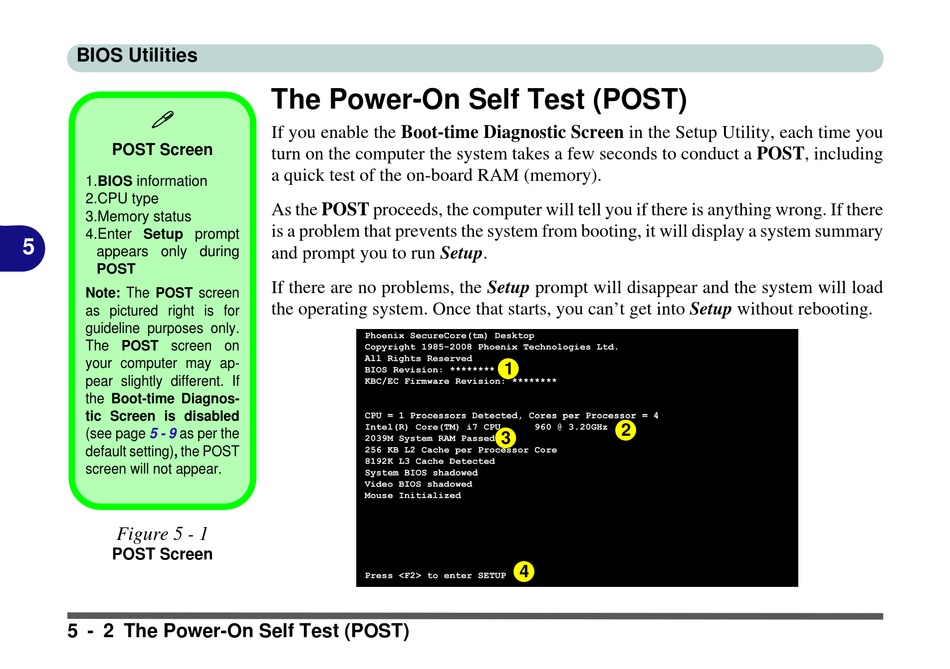 BIOS Utilities

5

POST Screen

1.BIOS information
2.CPU type
3.Memory status
4.Enter Setup prompt appears only during POST

Note: The POST screen as pictured right is for guideline purposes only. The POST screen on your computer may appear slightly different. If the Boot-time Diagnostic Screen is disabled (see page 5 - 9 as per the default setting), the POST screen will not appear.

Figure 5 - 1
POST Screen

The Power-On Self Test (POST)

If you enable the Boot-time Diagnostic Screen in the Setup Utility, each time you turn on the computer the system takes a few seconds to conduct a POST, including a quick test of the on-board RAM (memory).

As the POST proceeds, the computer will tell you if there is anything wrong. If there is a problem that prevents the system from booting, it will display a system summary and prompt you to run Setup.

If there are no problems, the Setup prompt will disappear and the system will load the operating system. Once that starts, you can't get into Setup without rebooting.

Phoenix SecureCore(tm) Desktop
Copyright 1985-2008 Phoenix Technologies Ltd.
All Rights Reserved
BIOS Revision: ******** 1
KBC/EC Firmware Revision: ********

CPU = 1 Processors Detected, Cores per Processor = 4
Intel(R) Core(TM) i7 CPU 960 @ 3.20GHz 2
2039M System RAM Passed 3
256 KB L2 Cache per Processor Core
8192K L3 Cache Detected
System BIOS shadowed
Video BIOS shadowed
Mouse Initialized

Press <F2> to enter SETUP 4

5 - 2 The Power-On Self Test (POST)